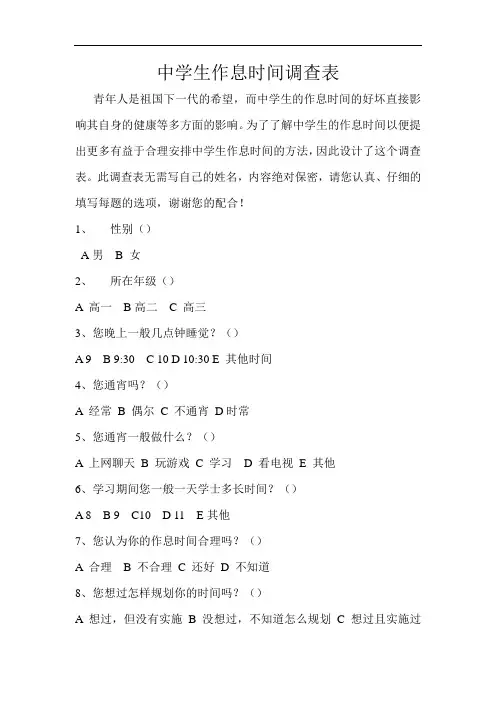 中学生作息时间调查表

青年人是祖国下一代的希望，而中学生的作息时间的好坏直接影响其自身的健康等多方面的影响。为了了解中学生的作息时间以便提出更多有益于合理安排中学生作息时间的方法，因此设计了这个调查表。此调查表无需写自己的姓名，内容绝对保密，请您认真、仔细的填写每题的选项，谢谢您的配合！

1、 性别（）

A 男 B 女

2、 所在年级（）

A 高一 B 高二 C 高三

3、您晚上一般几点钟睡觉？（）

A 9 B 9:30 C 10 D 10:30 E 其他时间

4、您通宵吗？（）

A 经常 B 偶尔 C 不通宵 D 时常

5、您通宵一般做什么？（）

A 上网聊天 B 玩游戏 C 学习 D 看电视 E 其他

6、学习期间您一般一天学士多长时间？（）

A 8 B 9 C10 D 11 E 其他

7、您认为你的作息时间合理吗？（）

A 合理 B 不合理 C 还好 D 不知道

8、您想过怎样规划你的时间吗？（）

A 想过，但没有实施 B 没想过，不知道怎么规划 C 想过且实施过